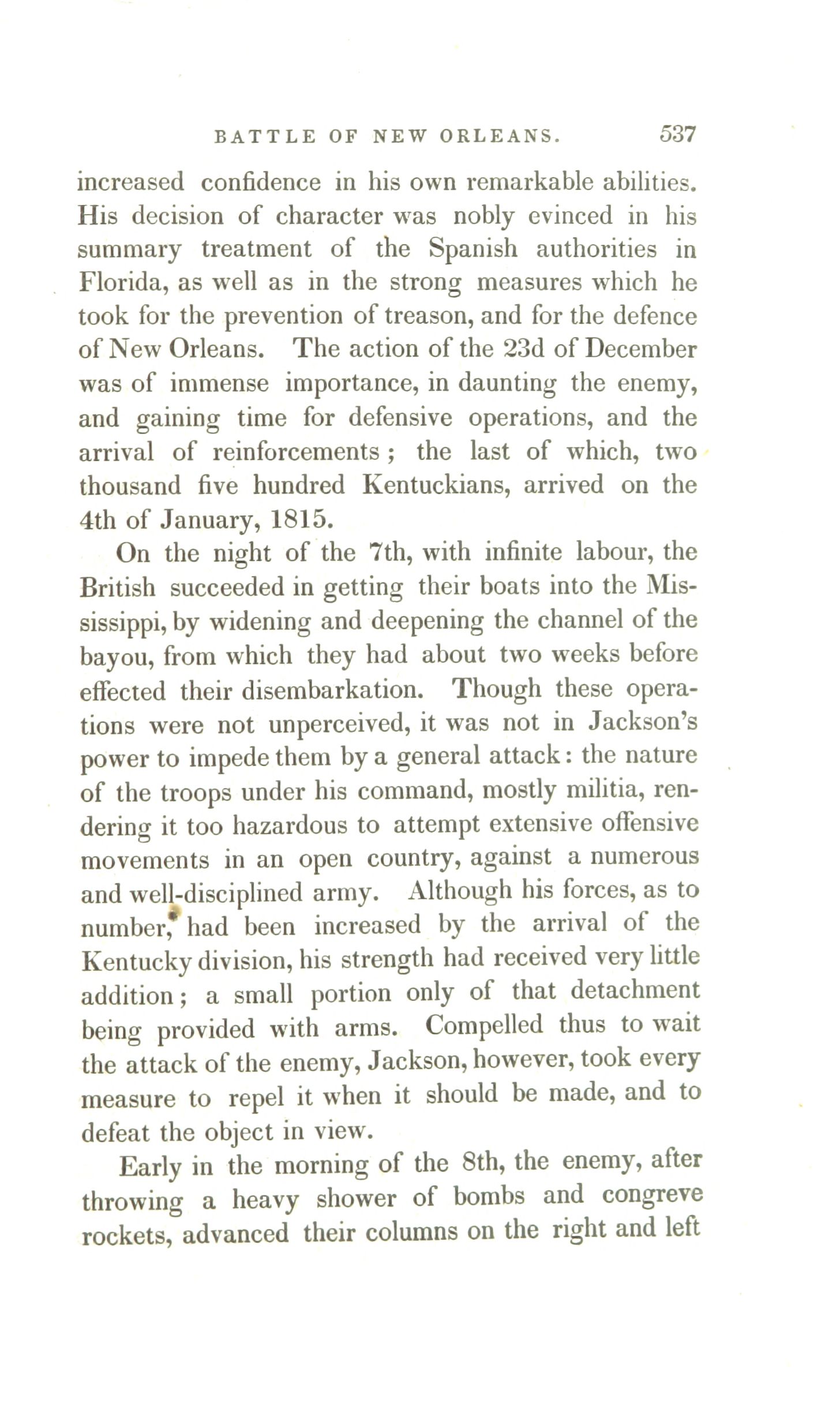 BATTLE OF NEW ORLEANS. 537

increased confidence in his own remarkable abilities. His decision of character was nobly evinced in his summary treatment of the Spanish authorities in Florida, as well as in the strong measures which he took for the prevention of treason, and for the defence of New Orleans. The action of the 23d of December was of immense importance, in daunting the enemy, and gaining time for defensive operations, and the arrival of reinforcements; the last of which, two thousand five hundred Kentuckians, arrived on the 4th of January, 1815.

On the night of the 7th, with infinite labour, the British succeeded in getting their boats into the Mississippi, by widening and deepening the channel of the bayou, from which they had about two weeks before effected their disembarkation. Though these operations were not unperceived, it was not in Jackson's power to impede them by a general attack: the nature of the troops under his command, mostly militia, rendering it too hazardous to attempt extensive offensive movements in an open country, against a numerous and well-disciplined army. Although his forces, as to number, had been increased by the arrival of the Kentucky division, his strength had received very little addition; a small portion only of that detachment being provided with arms. Compelled thus to wait the attack of the enemy, Jackson, however, took every measure to repel it when it should be made, and to defeat the object in view.

Early in the morning of the 8th, the enemy, after throwing a heavy shower of bombs and congreve rockets, advanced their columns on the right and left